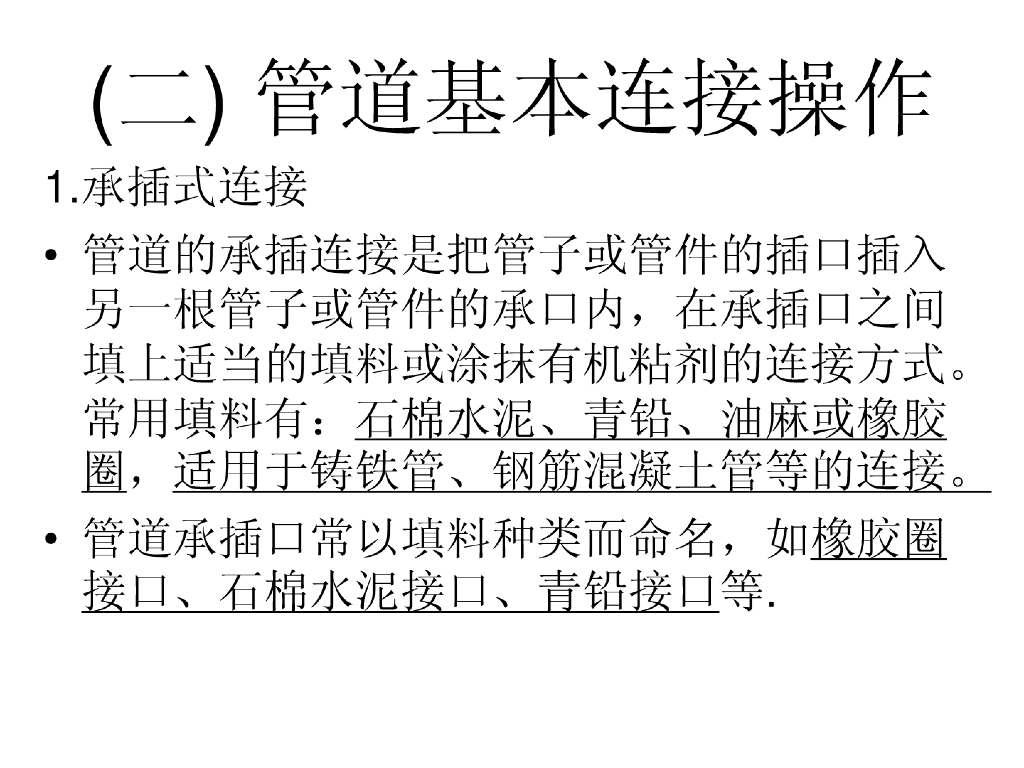 (二) 管道基本连接操作

1.承插式连接

• 管道的承插连接是把管子或管件的插口插入另一根管子或管件的承口内，在承插口之间填上适当的填料或涂抹有机粘剂的连接方式。常用填料有：石棉水泥、青铅、油麻或橡胶圈，适用于铸铁管、钢筋混凝土管等的连接。

• 管道承插口常以填料种类而命名，如橡胶圈接口、石棉水泥接口、青铅接口等.